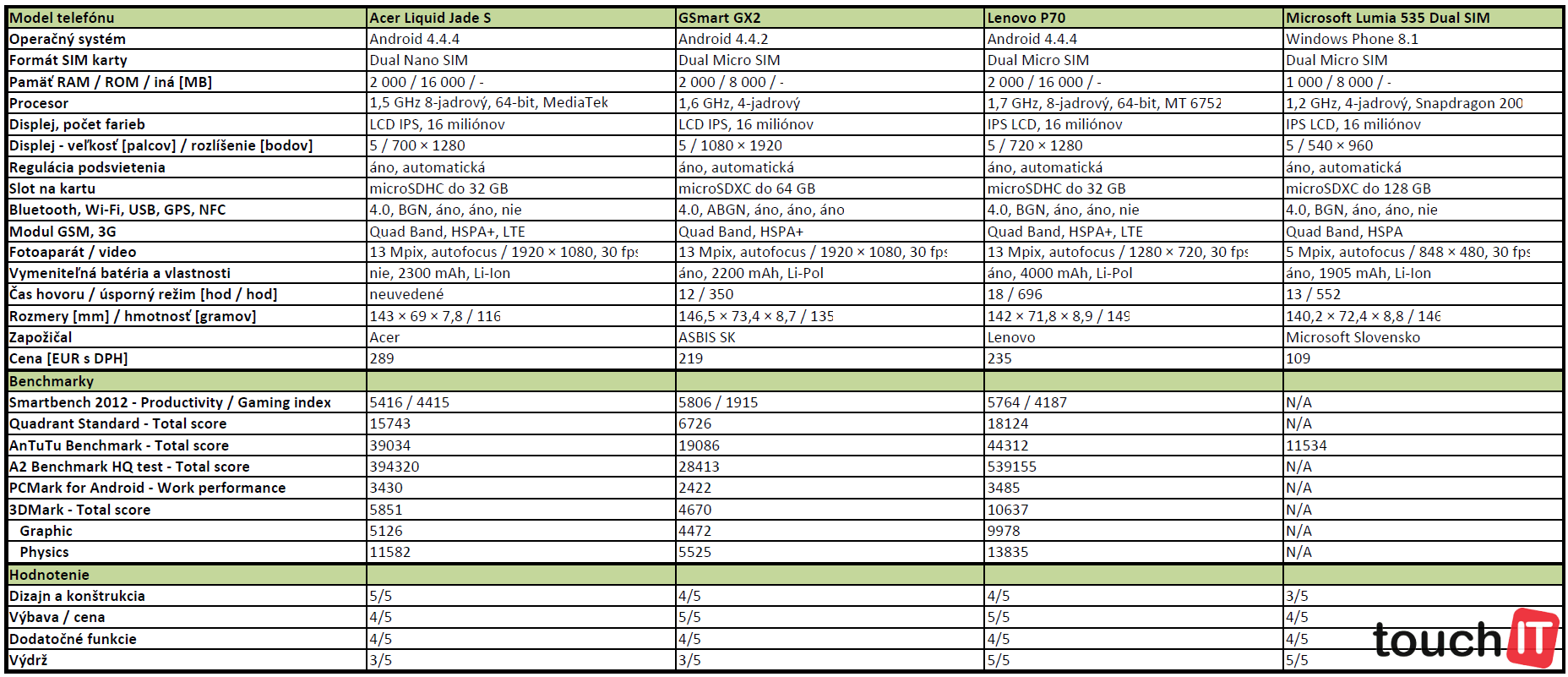 | Model telefónu | Acer Liquid Jade S | GSmart GX2 | Lenovo P70 | Microsoft Lumia 535 Dual SIM |
|---|---|---|---|---|
| Operačný systém | Android 4.4.4 | Android 4.4.2 | Android 4.4.4 | Windows Phone 8.1 |
| Formát SIM karty | Dual Nano SIM | Dual Micro SIM | Dual Micro SIM | Dual Micro SIM |
| Pamäť RAM / ROM / iná [MB] | 2 000 / 16 000 / - | 2 000 / 8 000 / - | 2 000 / 16 000 / - | 1 000 / 8 000 / - |
| Procesor | 1,5 GHz 8-jadrový, 64-bit, MediaTek | 1,6 GHz, 4-jadrový | 1,7 GHz, 8-jadrový, 64-bit, MT 6752 | 1,2 GHz, 4-jadrový, Snapdragon 200 |
| Displej, počet farieb | LCD IPS, 16 miliónov | LCD IPS, 16 miliónov | IPS LCD, 16 miliónov | IPS LCD, 16 miliónov |
| Displej - veľkosť [palcov] / rozlíšenie [bodov] | 5 / 700 × 1280 | 5 / 1080 × 1920 | 5 / 720 × 1280 | 5 / 540 × 960 |
| Regulácia podsvietenia | áno, automatická | áno, automatická | áno, automatická | áno, automatická |
| Slot na kartu | microSDHC do 32 GB | microSDXC do 64 GB | microSDHC do 32 GB | microSDXC do 128 GB |
| Bluetooth, Wi-Fi, USB, GPS, NFC | 4.0, BGN, áno, áno, nie | 4.0, ABGN, áno, áno, áno | 4.0, BGN, áno, áno, nie | 4.0, BGN, áno, áno, nie |
| Modul GSM, 3G | Quad Band, HSPA+, LTE | Quad Band, HSPA+ | Quad Band, HSPA+, LTE | Quad Band, HSPA |
| Fotoaparát / video | 13 Mpix, autofocus / 1920 × 1080, 30 fps | 13 Mpix, autofocus / 1920 × 1080, 30 fps | 13 Mpix, autofocus / 1280 × 720, 30 fps | 5 Mpix, autofocus / 848 × 480, 30 fps |
| Vymeniteľná batéria a vlastnosti | nie, 2300 mAh, Li-Ion | áno, 2200 mAh, Li-Pol | áno, 4000 mAh, Li-Pol | áno, 1905 mAh, Li-Ion |
| Čas hovoru / úsporný režim [hod / hod] | neuvedené | 12 / 350 | 18 / 696 | 13 / 552 |
| Rozmery [mm] / hmotnosť [gramov] | 143 × 69 × 7,8 / 116 | 146,5 × 73,4 × 8,7 / 135 | 142 × 71,8 × 8,9 / 149 | 140,2 × 72,4 × 8,8 / 146 |
| Zapožičal | Acer | ASBIS SK | Lenovo | Microsoft Slovensko |
| Cena [EUR s DPH] | 289 | 219 | 235 | 109 |
| Benchmarky | | | | |
| Smartbench 2012 - Productivity / Gaming index | 5416 / 4415 | 5806 / 1915 | 5764 / 4187 | N/A |
| Quadrant Standard - Total score | 15743 | 6726 | 18124 | N/A |
| AnTuTu Benchmark - Total score | 39034 | 19086 | 44312 | 11534 |
| A2 Benchmark HQ test - Total score | 394320 | 28413 | 539155 | N/A |
| PCMark for Android - Work performance | 3430 | 2422 | 3485 | N/A |
| 3DMark - Total score | 5851 | 4670 | 10637 | N/A |
| Graphic | 5126 | 4472 | 9978 | N/A |
| Physics | 11582 | 5525 | 13835 | N/A |
| Hodnotenie | | | | |
| Dizajn a konštrukcia | 5/5 | 4/5 | 4/5 | 3/5 |
| Výbava / cena | 4/5 | 5/5 | 5/5 | 4/5 |
| Dodatočné funkcie | 4/5 | 4/5 | 4/5 | 4/5 |
| Výdrž | 3/5 | 3/5 | 5/5 | 5/5 |

touch IT